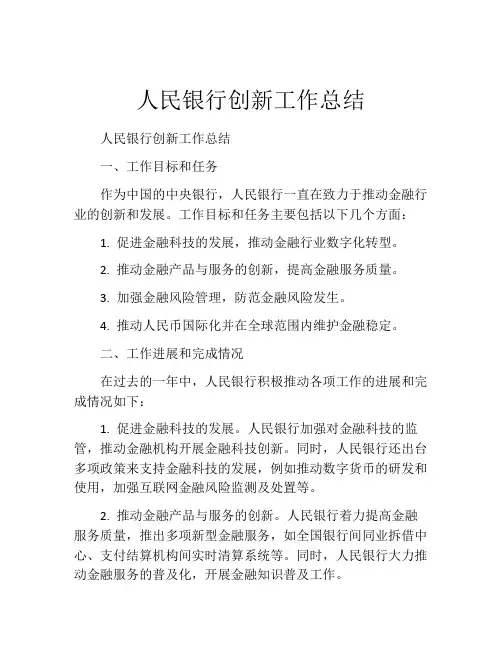 人民银行创新工作总结

人民银行创新工作总结

一、工作目标和任务

作为中国的中央银行，人民银行一直在致力于推动金融行业的创新和发展。工作目标和任务主要包括以下几个方面：

1. 促进金融科技的发展，推动金融行业数字化转型。

2. 推动金融产品与服务的创新，提高金融服务质量。

3. 加强金融风险管理，防范金融风险发生。

4. 推动人民币国际化并在全球范围内维护金融稳定。

二、工作进展和完成情况

在过去的一年中，人民银行积极推动各项工作的进展和完成情况如下：

1. 促进金融科技的发展。人民银行加强对金融科技的监管，推动金融机构开展金融科技创新。同时，人民银行还出台多项政策来支持金融科技的发展，例如推动数字货币的研发和使用，加强互联网金融风险监测及处置等。

2. 推动金融产品与服务的创新。人民银行着力提高金融服务质量，推出多项新型金融服务，如全国银行间同业拆借中心、支付结算机构间实时清算系统等。同时，人民银行大力推动金融服务的普及化，开展金融知识普及工作。